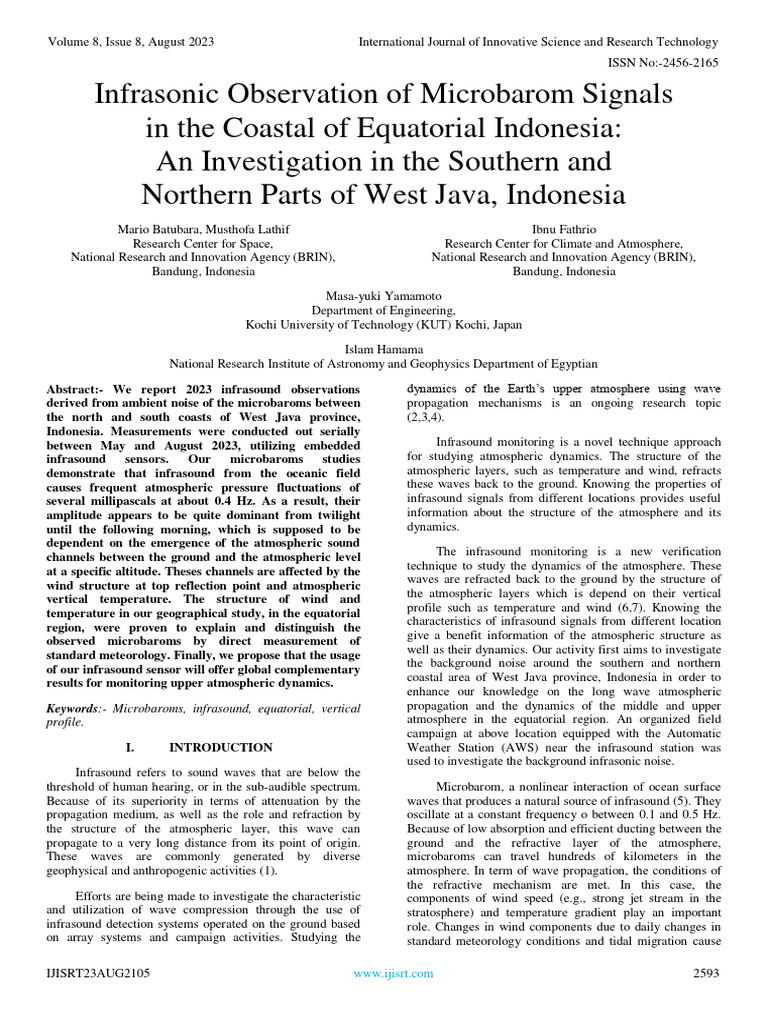 Volume 8, Issue 8, August 2023

International Journal of Innovative Science and Research Technology

ISSN No:-2456-2165

Infrasonic Observation of Microbarom Signals in the Coastal of Equatorial Indonesia: An Investigation in the Southern and Northern Parts of West Java, Indonesia

Mario Batubara, Musthofa Lathif
Research Center for Space,
National Research and Innovation Agency (BRIN),
Bandung, Indonesia

Ibnu Fathrio
Research Center for Climate and Atmosphere,
National Research and Innovation Agency (BRIN),
Bandung, Indonesia

Masa-yuki Yamamoto
Department of Engineering,
Kochi University of Technology (KUT) Kochi, Japan

Islam Hamama
National Research Institute of Astronomy and Geophysics Department of Egyptian

Abstract:- We report 2023 infrasound observations derived from ambient noise of the microbaroms between the north and south coasts of West Java province, Indonesia. Measurements were conducted out serially between May and August 2023, utilizing embedded infrasound sensors. Our microbaroms studies demonstrate that infrasound from the oceanic field causes frequent atmospheric pressure fluctuations of several millipascals at about 0.4 Hz. As a result, their amplitude appears to be quite dominant from twilight until the following morning, which is supposed to be dependent on the emergence of the atmospheric sound channels between the ground and the atmospheric level at a specific altitude. Theses channels are affected by the wind structure at top reflection point and atmospheric vertical temperature. The structure of wind and temperature in our geographical study, in the equatorial region, were proven to explain and distinguish the observed microbaroms by direct measurement of standard meteorology. Finally, we propose that the usage of our infrasound sensor will offer global complementary results for monitoring upper atmospheric dynamics.

Keywords:- Microbaroms, infrasound, equatorial, vertical profile.

I. INTRODUCTION

Infrasound refers to sound waves that are below the threshold of human hearing, or in the sub-audible spectrum. Because of its superiority in terms of attenuation by the propagation medium, as well as the role and refraction by the structure of the atmospheric layer, this wave can propagate to a very long distance from its point of origin. These waves are commonly generated by diverse geophysical and anthropogenic activities (1).

Efforts are being made to investigate the characteristic and utilization of wave compression through the use of infrasound detection systems operated on the ground based on array systems and campaign activities. Studying the dynamics of the Earth's upper atmosphere using wave propagation mechanisms is an ongoing research topic (2,3,4).

Infrasound monitoring is a novel technique approach for studying atmospheric dynamics. The structure of the atmospheric layers, such as temperature and wind, refracts these waves back to the ground. Knowing the properties of infrasound signals from different locations provides useful information about the structure of the atmosphere and its dynamics.

The infrasound monitoring is a new verification technique to study the dynamics of the atmosphere. These waves are refracted back to the ground by the structure of the atmospheric layers which is depend on their vertical profile such as temperature and wind (6,7). Knowing the characteristics of infrasound signals from different location give a benefit information of the atmospheric structure as well as their dynamics. Our activity first aims to investigate the background noise around the southern and northern coastal area of West Java province, Indonesia in order to enhance our knowledge on the long wave atmospheric propagation and the dynamics of the middle and upper atmosphere in the equatorial region. An organized field campaign at above location equipped with the Automatic Weather Station (AWS) near the infrasound station was used to investigate the background infrasonic noise.

Microbarom, a nonlinear interaction of ocean surface waves that produces a natural source of infrasound (5). They oscillate at a constant frequency o between 0.1 and 0.5 Hz. Because of low absorption and efficient ducting between the ground and the refractive layer of the atmosphere, microbaroms can travel hundreds of kilometers in the atmosphere. In term of wave propagation, the conditions of the refractive mechanism are met. In this case, the components of wind speed (e.g., strong jet stream in the stratosphere) and temperature gradient play an important role. Changes in wind components due to daily changes in standard meteorology conditions and tidal migration cause

IJISRT23AUG2105

www.ijisrt.com

2593